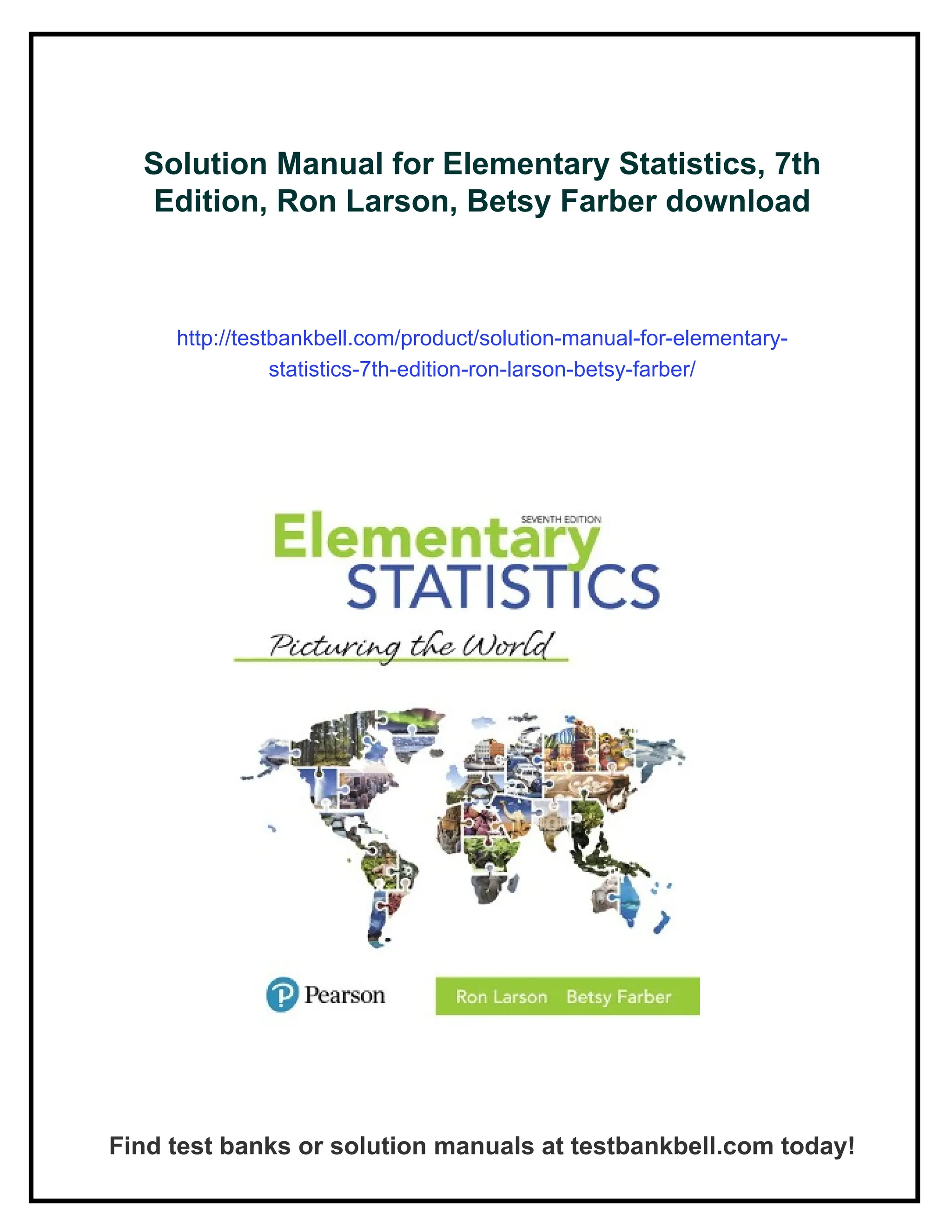 Solution Manual for Elementary Statistics, 7th Edition, Ron Larson, Betsy Farber download

http://testbankbell.com/product/solution-manual-for-elementary-statistics-7th-edition-ron-larson-betsy-farber/

SEVENTH EDITION
Elementary
STATISTICS
Picturing the World

Pearson

Ron Larson Betsy Farber

Find test banks or solution manuals at testbankbell.com today!